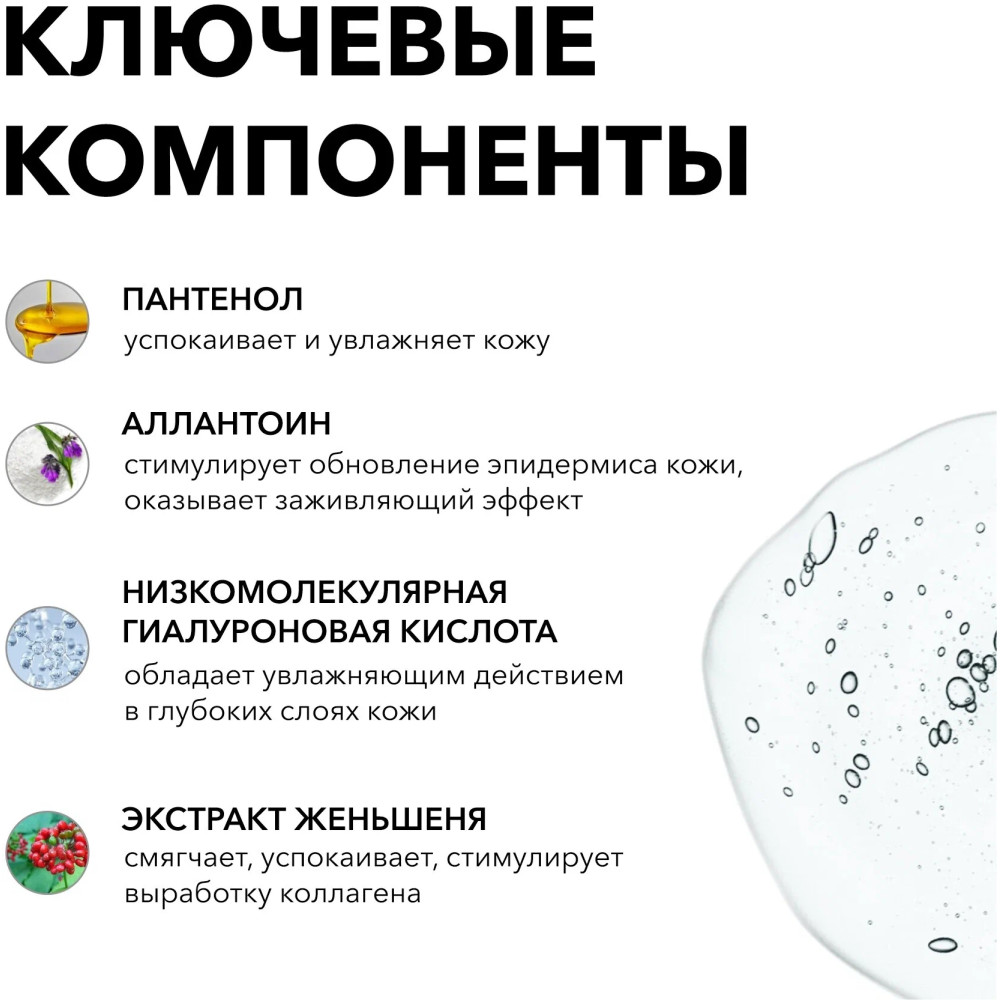 КЛЮЧЕВЫЕ КОМПОНЕНТЫ

ПАНТЕНОЛ
успокаивает и увлажняет кожу

АЛЛАНТОИН
стимулирует обновление эпидермиса кожи, оказывает заживляющий эффект

НИЗКОМОЛЕКУЛЯРНАЯ ГИАЛУРОНОВАЯ КИСЛОТА
обладает увлажняющим действием в глубоких слоях кожи

ЭКСТРАКТ ЖЕНЬШЕНЯ
смягчает, успокаивает, стимулирует выработку коллагена